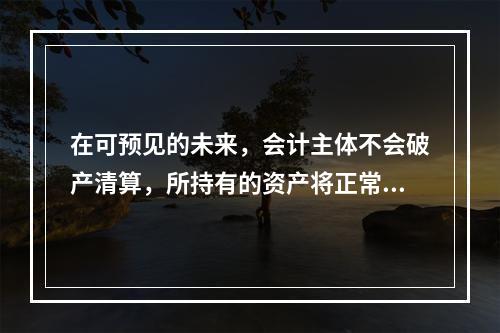 在可预见的未来，会计主体不会破产清算，所持有的资产将正常...